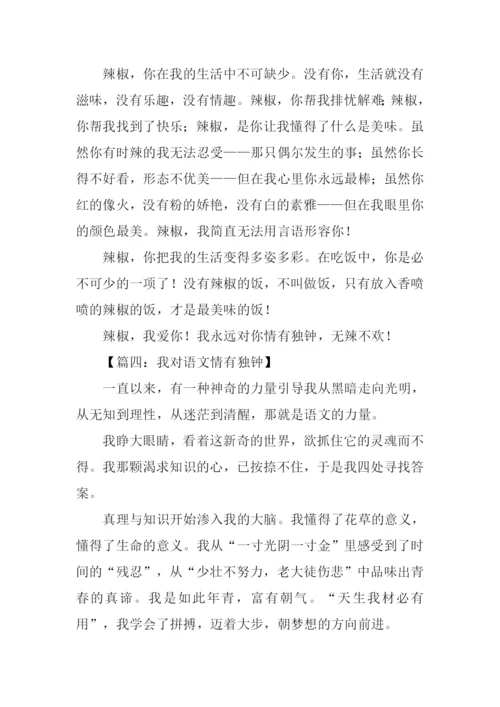 辣椒，你在我的生活中不可缺少。没有你，生活就没有滋味，没有乐趣，没有情趣。辣椒，你帮我排忧解难；辣椒，你帮我找到了快乐；辣椒，是你让我懂得了什么是美味。虽然你有时辣的我无法忍受——那只偶尔发生的事；虽然你长得不好看，形态不优美——但在我心里你永远最棒；虽然你红的像火，没有粉的娇艳，没有白的素雅——但在我眼里你的颜色最美。辣椒，我简直无法用言语形容你！

辣椒，你把我的生活变得多姿多彩。在吃饭中，你是必不可少的一项了！没有辣椒的饭，不叫做饭，只有放入香喷喷的辣椒的饭，才是最美味的饭！

辣椒，我爱你！我永远对你情有独钟，无辣不欢！

【篇四：我对语文情有独钟】

一直以来，有一种神奇的力量引导我从黑暗走向光明，从无知到理性，从迷茫到清醒，那就是语文的力量。

我睁大眼睛，看着这新奇的世界，欲抓住它的灵魂而不得。我那颗渴求知识的心，已按捺不住，于是我四处寻找答案。

真理与知识开始渗入我的大脑。我懂得了花草的意义，懂得了生命的意义。我从“一寸光阴一寸金”里感受到了时间的“残忍”，从“少壮不努力，老大徒伤悲”中品味出青春的真谛。我是如此年青，富有朝气。“天生我材必有用”，我学会了拼搏，迈着大步，朝梦想的方向前进。